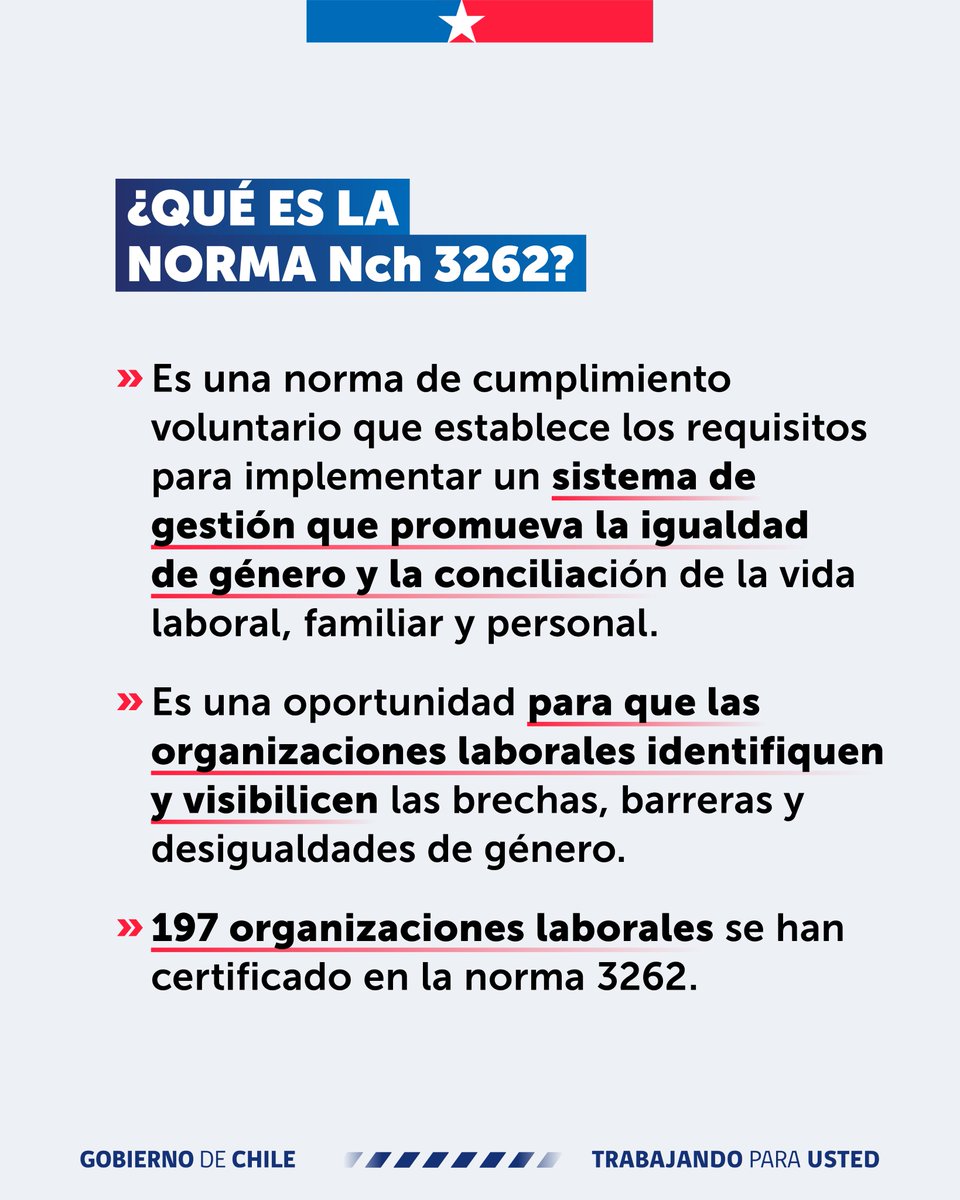 ¿QUÉ ES LA NORMA Nch 3262?

» Es una norma de cumplimiento voluntario que establece los requisitos para implementar un sistema de gestión que promueva la igualdad de género y la conciliación de la vida laboral, familiar y personal.

» Es una oportunidad para que las organizaciones laborales identifiquen y visibilicen las brechas, barreras y desigualdades de género.

» 197 organizaciones laborales se han certificado en la norma 3262.

GOBIERNO DE CHILE

TRABAJANDO PARA USTED